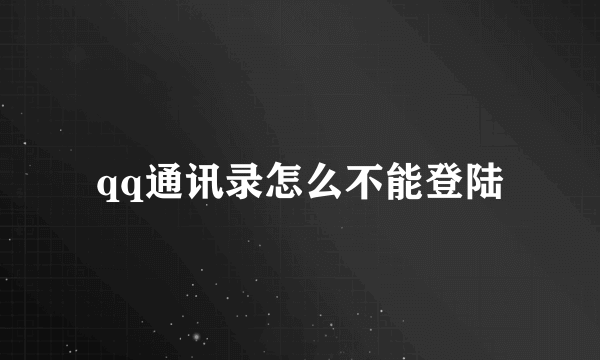 qq通讯录怎么不能登陆